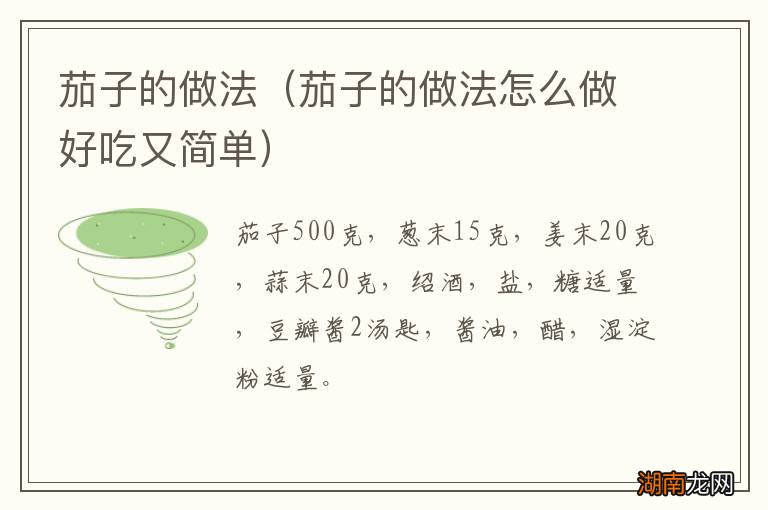 茄子的做法（茄子的做法怎么做好吃又简单）

茄子500克，葱末15克，姜末20克，蒜末20克，绍酒，盐，糖适量，豆瓣酱2汤匙，酱油，醋，湿淀粉适量。

湖南龙网